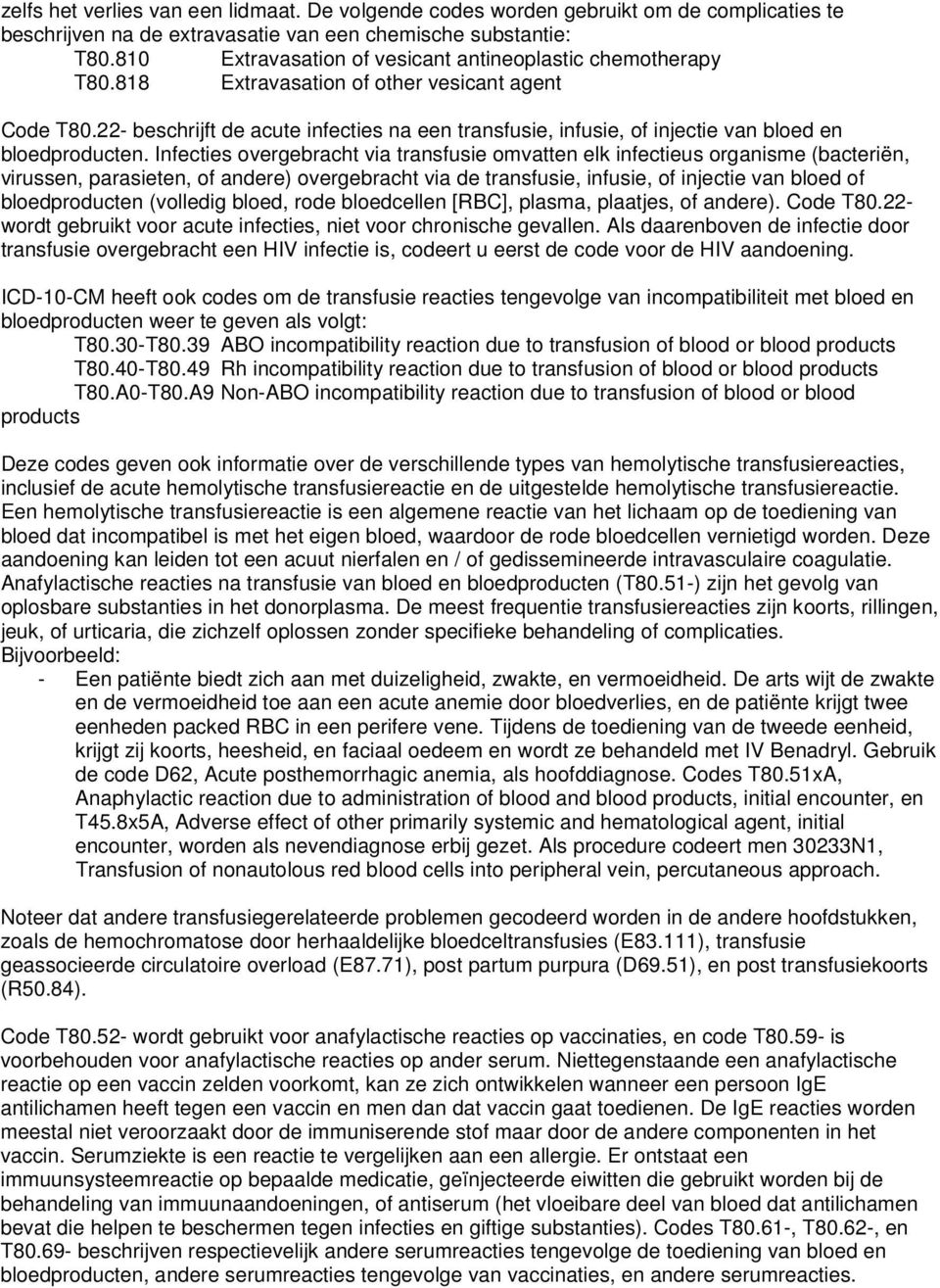 zelfs het verlies van een lidmaat. De volgende codes worden gebruikt om de complicaties te beschrijven na de extravasatie van een chemische substantie:
T80.810 Extravasation of vesicant antineoplastic chemotherapy
T80.818 Extravasation of other vesicant agent

Code T80.22- beschrijft de acute infecties na een transfusie, infusie, of injectie van bloed en bloedproducten. Infecties overgebracht via transfusie omvatten elk infectieus organisme (bacteriën, virussen, parasieten, of andere) overgebracht via de transfusie, infusie, of injectie van bloed of bloedproducten (volledig bloed, rode bloedcellen [RBC], plasma, plaatjes, of andere). Code T80.22- wordt gebruikt voor acute infecties, niet voor chronische gevallen. Als daarenboven de infectie door transfusie overgebracht een HIV infectie is, codeert u eerst de code voor de HIV aandoening.

ICD-10-CM heeft ook codes om de transfusie reacties tengevolge van incompatibiliteit met bloed en bloedproducten weer te geven als volgt:
T80.30-T80.39 ABO incompatibility reaction due to transfusion of blood or blood products
T80.40-T80.49 Rh incompatibility reaction due to transfusion of blood or blood products
T80.A0-T80.A9 Non-ABO incompatibility reaction due to transfusion of blood or blood products

Deze codes geven ook informatie over de verschillende types van hemolytische transfusiereacties, inclusief de acute hemolytische transfusiereactie en de uitgestelde hemolytische transfusiereactie. Een hemolytische transfusiereactie is een algemene reactie van het lichaam op de toediening van bloed dat incompatibel is met het eigen bloed, waardoor de rode bloedcellen vernietigd worden. Deze aandoening kan leiden tot een acuut nierfalen en / of gedissemineerde intravasculaire coagulatie. Anafylactische reacties na transfusie van bloed en bloedproducten (T80.51-) zijn het gevolg van oplosbare substanties in het donorplasma. De meest frequentie transfusiereacties zijn koorts, rillingen, jeuk, of urticaria, die zichzelf oplossen zonder specifieke behandeling of complicaties.
Bijvoorbeeld:
- Een patiënte biedt zich aan met duizeligheid, zwakte, en vermoeidheid. De arts wijt de zwakte en de vermoeidheid toe aan een acute anemie door bloedverlies, en de patiënte krijgt twee eenheden packed RBC in een perifere vene. Tijdens de toediening van de tweede eenheid, krijgt zij koorts, heesheid, en faciaal oedeem en wordt ze behandeld met IV Benadryl. Gebruik de code D62, Acute posthemorrhagic anemia, als hoofddiagnose. Codes T80.51xA, Anaphylactic reaction due to administration of blood and blood products, initial encounter, en T45.8x5A, Adverse effect of other primarily systemic and hematological agent, initial encounter, worden als nevendiagnose erbij gezet. Als procedure codeert men 30233N1, Transfusion of nonautolous red blood cells into peripheral vein, percutaneous approach.

Noteer dat andere transfusiegerelateerde problemen gecodeerd worden in de andere hoofdstukken, zoals de hemochromatose door herhaaldelijke bloedceltransfusies (E83.111), transfusie geassocieerde circulatoire overload (E87.71), post partum purpura (D69.51), en post transfusiekoorts (R50.84).

Code T80.52- wordt gebruikt voor anafylactische reacties op vaccinaties, en code T80.59- is voorbehouden voor anafylactische reacties op ander serum. Niettegenstaande een anafylactische reactie op een vaccin zelden voorkomt, kan ze zich ontwikkelen wanneer een persoon IgE antilichamen heeft tegen een vaccin en men dan dat vaccin gaat toedienen. De IgE reacties worden meestal niet veroorzaakt door de immuniserende stof maar door de andere componenten in het vaccin. Serumziekte is een reactie te vergelijken aan een allergie. Er ontstaat een immuunsysteemreactie op bepaalde medicatie, geïnjecteerde eiwitten die gebruikt worden bij de behandeling van immuunaandoeningen, of antiserum (het vloeibare deel van bloed dat antilichamen bevat die helpen te beschermen tegen infecties en giftige substanties). Codes T80.61-, T80.62-, en T80.69- beschrijven respectievelijk andere serumreacties tengevolge de toediening van bloed en bloedproducten, andere serumreacties tengevolge van vaccinaties, en andere serumreacties.